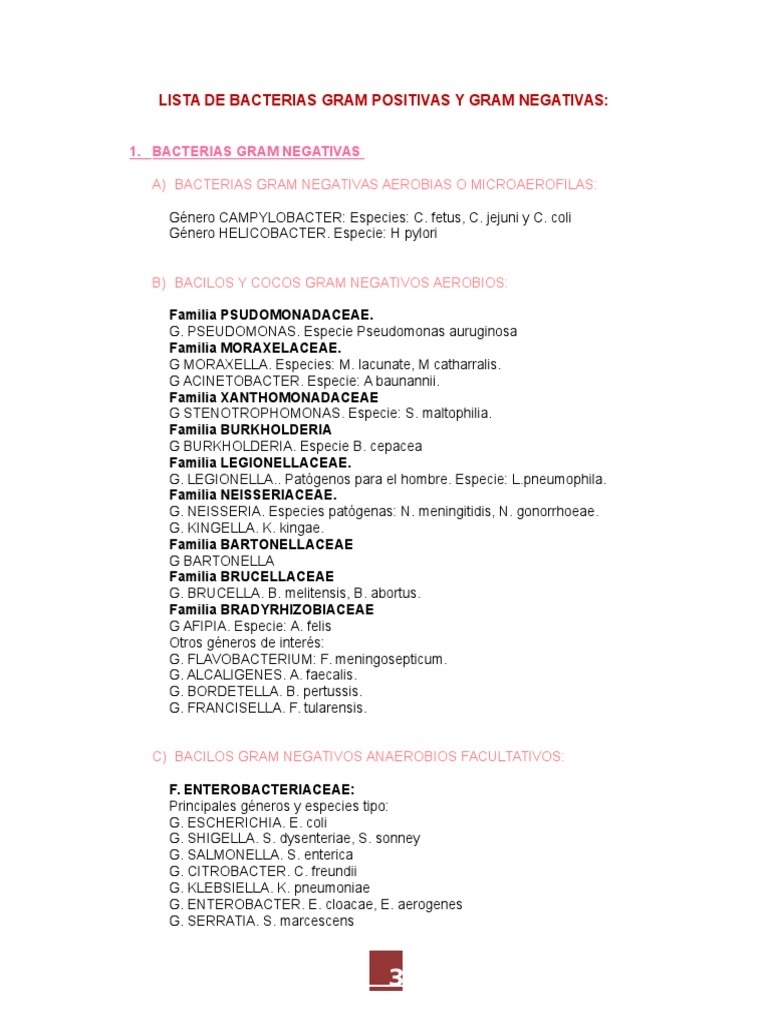 LISTA DE BACTERIAS GRAM POSITIVAS Y GRAM NEGATIVAS:

1. BACTERIAS GRAM NEGATIVAS

A) BACTERIAS GRAM NEGATIVAS AEROBIAS O MICROAEROFILAS:

Género CAMPYLOBACTER: Especies: C. fetus, C. jejuni y C. coli
Género HELICOBACTER. Especie: H pylori

B) BACILOS Y COCOS GRAM NEGATIVOS AEROBIOS:

Familia PSUDOMONADACEAE.
G. PSEUDOMONAS. Especie Pseudomonas auruginosa
Familia MORAXELACEAE.
G MORAXELLA. Especies: M. lacunate, M catharralis.
G ACINETOBACTER. Especie: A baunannii.
Familia XANTHOMONADACEAE
G STENOTROPHOMONAS. Especie: S. maltophilia.
Familia BURKHOLDERIA
G BURKHOLDERIA. Especie B. cepacea
Familia LEGIONELLACEAE.
G. LEGIONELLA.. Patógenos para el hombre. Especie: L.pneumophila.
Familia NEISSERIACEAE.
G. NEISSERIA. Especies patógenas: N. meningitidis, N. gonorrhoeae.
G. KINGELLA. K. kingae.
Familia BARTONELLACEAE
G BARTONELLA
Familia BRUCELLACEAE
G. BRUCELLA. B. melitensis, B. abortus.
Familia BRADYRHIZOBIACEAE
G AFIPIA. Especie: A. felis
Otros géneros de interés:
G. FLAVOBACTERIUM: F. meningosepticum.
G. ALCALIGENES. A. faecalis.
G. BORDETELLA. B. pertussis.
G. FRANCISELLA. F. tularensis.

C) BACILOS GRAM NEGATIVOS ANAEROBIOS FACULTATIVOS:

F. ENTEROBACTERIACEAE:
Principales géneros y especies tipo:
G. ESCHERICHIA. E. coli
G. SHIGELLA. S. dysenteriae, S. sonney
G. SALMONELLA. S. enterica
G. CITROBACTER. C. freundii
G. KLEBSIELLA. K. pneumoniae
G. ENTEROBACTER. E. cloacae, E. aerogenes
G. SERRATIA. S. marcescens

3